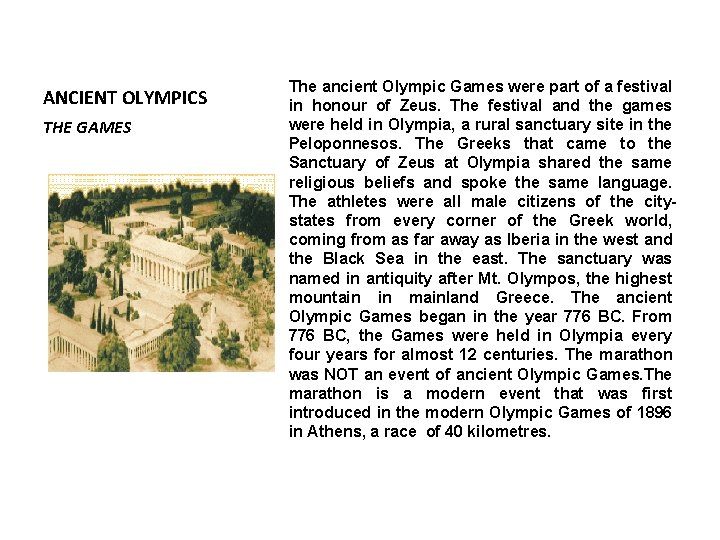 ANCIENT OLYMPICS

THE GAMES

The ancient Olympic Games were part of a festival in honour of Zeus. The festival and the games were held in Olympia, a rural sanctuary site in the Peloponnesos. The Greeks that came to the Sanctuary of Zeus at Olympia shared the same religious beliefs and spoke the same language. The athletes were all male citizens of the city-states from every corner of the Greek world, coming from as far away as Iberia in the west and the Black Sea in the east. The sanctuary was named in antiquity after Mt. Olympos, the highest mountain in mainland Greece. The ancient Olympic Games began in the year 776 BC. From 776 BC, the Games were held in Olympia every four years for almost 12 centuries. The marathon was NOT an event of ancient Olympic Games.The marathon is a modern event that was first introduced in the modern Olympic Games of 1896 in Athens, a race of 40 kilometres.